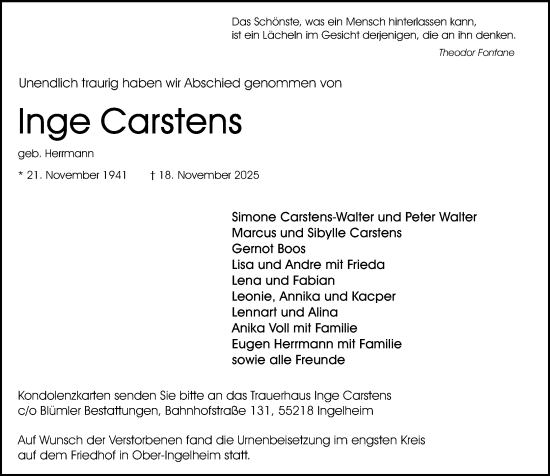 Das Schönste, was ein Mensch hinterlassen kann,
ist ein Lächeln im Gesicht derjenigen, die an ihn denken.

Theodor Fontane

Unendlich traurig haben wir Abschied genommen von

Inge Carstens

geb. Herrmann

* 21. November 1941 † 18. November 2025

Simone Carstens-Walter und Peter Walter
Marcus und Sibylle Carstens
Gernot Boos
Lisa und Andre mit Frieda
Lena und Fabian
Leonie, Annika und Kacper
Lennart und Alina
Anika Voll mit Familie
Eugen Herrmann mit Familie
sowie alle Freunde

Kondolenzkarten senden Sie bitte an das Trauerhaus Inge Carstens
c/o Blümler Bestattungen, Bahnhofstraße 131, 55218 Ingelheim

Auf Wunsch der Verstorbenen fand die Urnenbeisetzung im engsten Kreis auf dem Friedhof in Ober-Ingelheim statt.